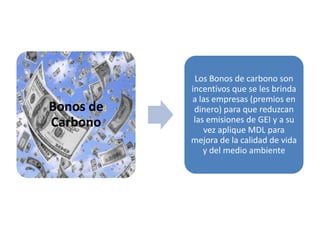 Bonos de Carbono

Los Bonos de carbono son incentivos que se les brinda a las empresas (premios en dinero) para que reduzcan las emisiones de GEI y a su vez aplique MDL para mejora de la calidad de vida y del medio ambiente